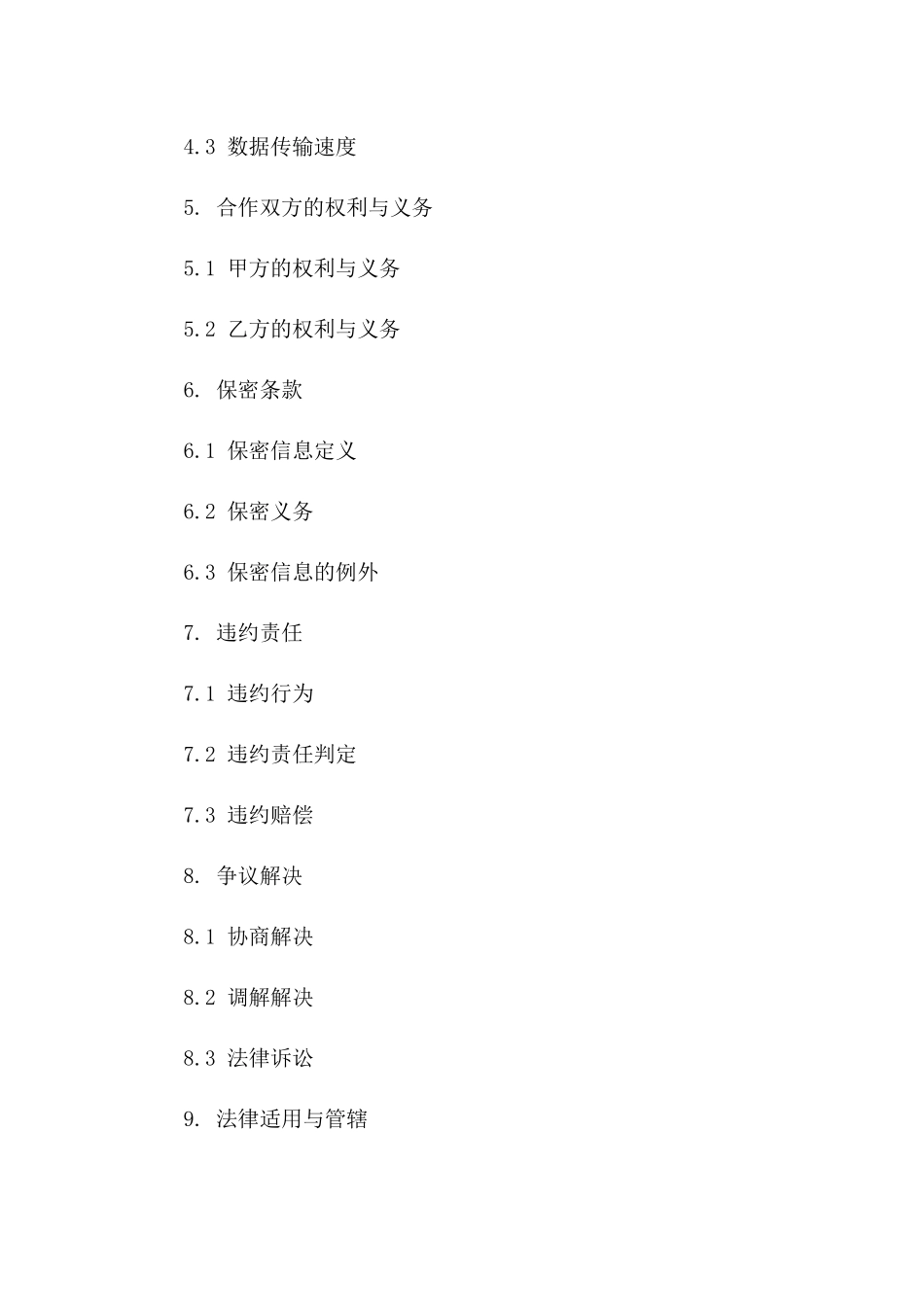 4.3 数据传输速度

5. 合作双方的权利与义务

5.1 甲方的权利与义务

5.2 乙方的权利与义务

6. 保密条款

6.1 保密信息定义

6.2 保密义务

6.3 保密信息的例外

7. 违约责任

7.1 违约行为

7.2 违约责任判定

7.3 违约赔偿

8. 争议解决

8.1 协商解决

8.2 调解解决

8.3 法律诉讼

9. 法律适用与管辖